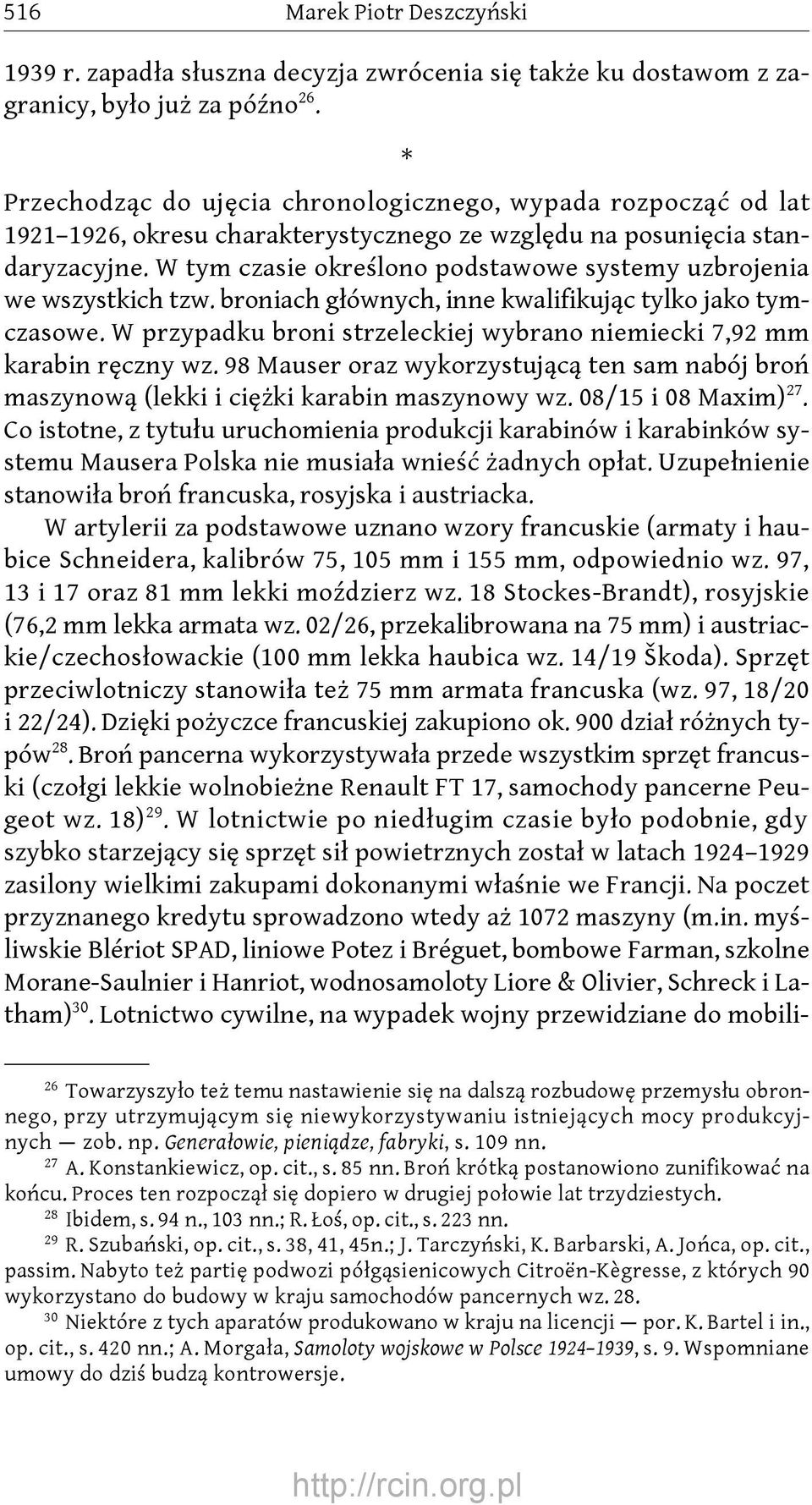 516 Marek Piotr Deszczyński

1939 r. zapadła słuszna decyzja zwrócenia się także ku dostawom z zagranicy, było już za późno$^{26}$.

*

Przechodząc do ujęcia chronologicznego, wypada rozpocząć od lat 1921–1926, okresu charakterystycznego ze względu na posunięcia standaryzacyjne. W tym czasie określono podstawowe systemy uzbrojenia we wszystkich tzw. broniach głównych, inne kwalifikując tylko jako tymczasowe. W przypadku broni strzeleckiej wybrano niemiecki 7,92 mm karabin ręczny wz. 98 Mauser oraz wykorzystującą ten sam nabój broń maszynową (lekki i ciężki karabin maszynowy wz. 08/15 i 08 Maxim)$^{27}$. Co istotne, z tytułu uruchomienia produkcji karabinów i karabinków systemu Mausera Polska nie musiała wnieść żadnych opłat. Uzupełnienie stanowiła broń francuska, rosyjska i austriacka.

W artylerii za podstawowe uznano wzory francuskie (armaty i haubice Schneidera, kalibrów 75, 105 mm i 155 mm, odpowiednio wz. 97, 13 i 17 oraz 81 mm lekki moździerz wz. 18 Stockes-Brandt), rosyjskie (76,2 mm lekka armata wz. 02/26, przekalibrowana na 75 mm) i austriackie/czechosłowackie (100 mm lekka haubica wz. 14/19 Škoda). Sprzęt przeciwlotniczy stanowiła też 75 mm armata francuska (wz. 97, 18/20 i 22/24). Dzięki pożyczce francuskiej zakupiono ok. 900 dział różnych typów$^{28}$. Broń pancerna wykorzystywała przede wszystkim sprzęt francuski (czołgi lekkie wolnobieżne Renault FT 17, samochody pancerne Peugeot wz. 18)$^{29}$. W lotnictwie po niedługim czasie było podobnie, gdy szybko starzejący się sprzęt sił powietrznych został w latach 1924–1929 zasilony wielkimi zakupami dokonanymi właśnie we Francji. Na poczet przyznanego kredytu sprowadzono wtedy aż 1072 maszyny (m.in. myśliwskie Blériot SPAD, liniowe Potez i Bréguet, bombowe Farman, szkolne Morane-Saulnier i Hanriot, wodnosamoloty Liore & Olivier, Schreck i Latham)$^{30}$. Lotnictwo cywilne, na wypadek wojny przewidziane do mobili-

$^{26}$ Towarzyszyło też temu nastawienie się na dalszą rozbudowę przemysłu obronnego, przy utrzymującym się niewykorzystywaniu istniejących mocy produkcyjnych — zob. np. Generałowie, pieniądze, fabryki, s. 109 nn.

$^{27}$ A. Konstankiewicz, op. cit., s. 85 nn. Broń krótką postanowiono zunifikować na końcu. Proces ten rozpoczął się dopiero w drugiej połowie lat trzydziestych.

$^{28}$ Ibidem, s. 94 n., 103 nn.; R. Łoś, op. cit., s. 223 nn.

$^{29}$ R. Szubański, op. cit., s. 38, 41, 45n.; J. Tarczyński, K. Barbarski, A. Jońca, op. cit., passim. Nabyto też partię podwozi półgąsienicowych Citroën-Kègresse, z których 90 wykorzystano do budowy w kraju samochodów pancernych wz. 28.

$^{30}$ Niektóre z tych aparatów produkowano w kraju na licencji — por. K. Bartel i in., op. cit., s. 420 nn.; A. Morgała, Samoloty wojskowe w Polsce 1924–1939, s. 9. Wspomniane umowy do dziś budzą kontrowersje.

http://rcin.org.pl